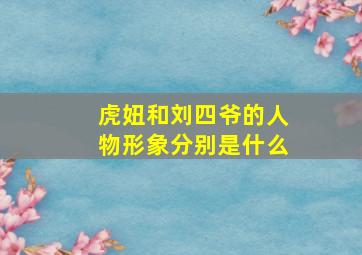 虎妞和刘四爷的人物形象分别是什么